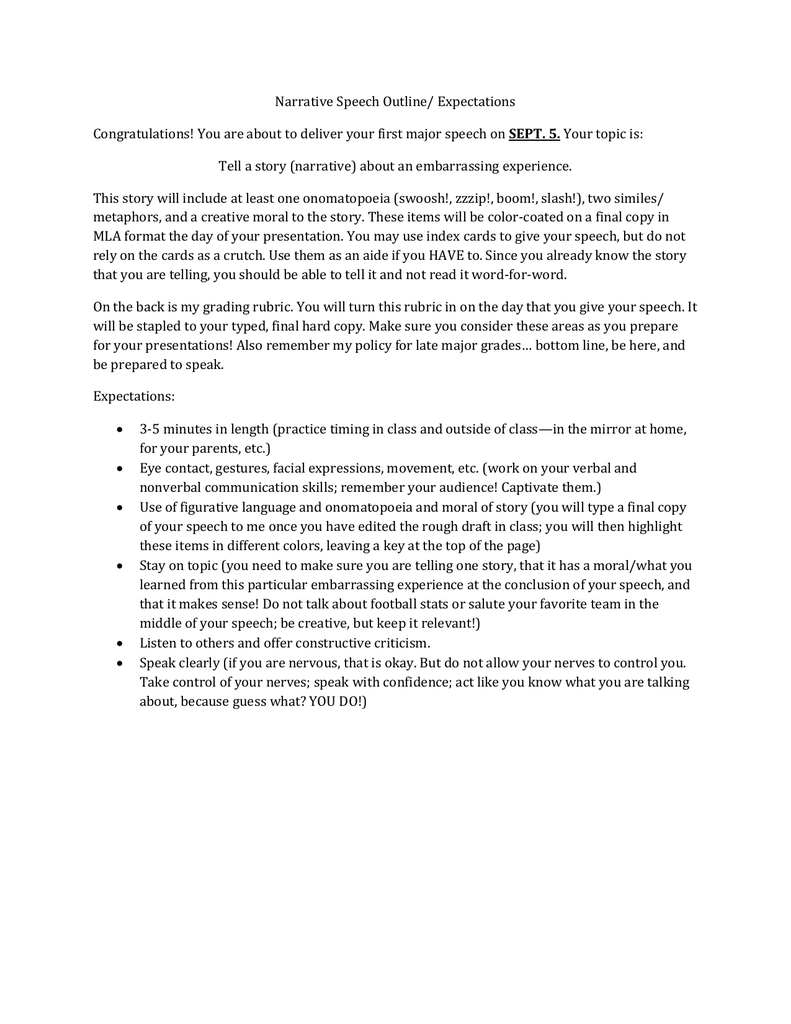 Narrative Speech Outline/ Expectations

Congratulations! You are about to deliver your first major speech on SEPT. 5. Your topic is:

Tell a story (narrative) about an embarrassing experience.

This story will include at least one onomatopoeia (swoosh!, zzzip!, boom!, slash!), two similes/ metaphors, and a creative moral to the story. These items will be color-coated on a final copy in MLA format the day of your presentation. You may use index cards to give your speech, but do not rely on the cards as a crutch. Use them as an aide if you HAVE to. Since you already know the story that you are telling, you should be able to tell it and not read it word-for-word.

On the back is my grading rubric. You will turn this rubric in on the day that you give your speech. It will be stapled to your typed, final hard copy. Make sure you consider these areas as you prepare for your presentations! Also remember my policy for late major grades… bottom line, be here, and be prepared to speak.

Expectations:

• 3-5 minutes in length (practice timing in class and outside of class—in the mirror at home, for your parents, etc.)
• Eye contact, gestures, facial expressions, movement, etc. (work on your verbal and nonverbal communication skills; remember your audience! Captivate them.)
• Use of figurative language and onomatopoeia and moral of story (you will type a final copy of your speech to me once you have edited the rough draft in class; you will then highlight these items in different colors, leaving a key at the top of the page)
• Stay on topic (you need to make sure you are telling one story, that it has a moral/what you learned from this particular embarrassing experience at the conclusion of your speech, and that it makes sense! Do not talk about football stats or salute your favorite team in the middle of your speech; be creative, but keep it relevant!)
• Listen to others and offer constructive criticism.
• Speak clearly (if you are nervous, that is okay. But do not allow your nerves to control you. Take control of your nerves; speak with confidence; act like you know what you are talking about, because guess what? YOU DO!)